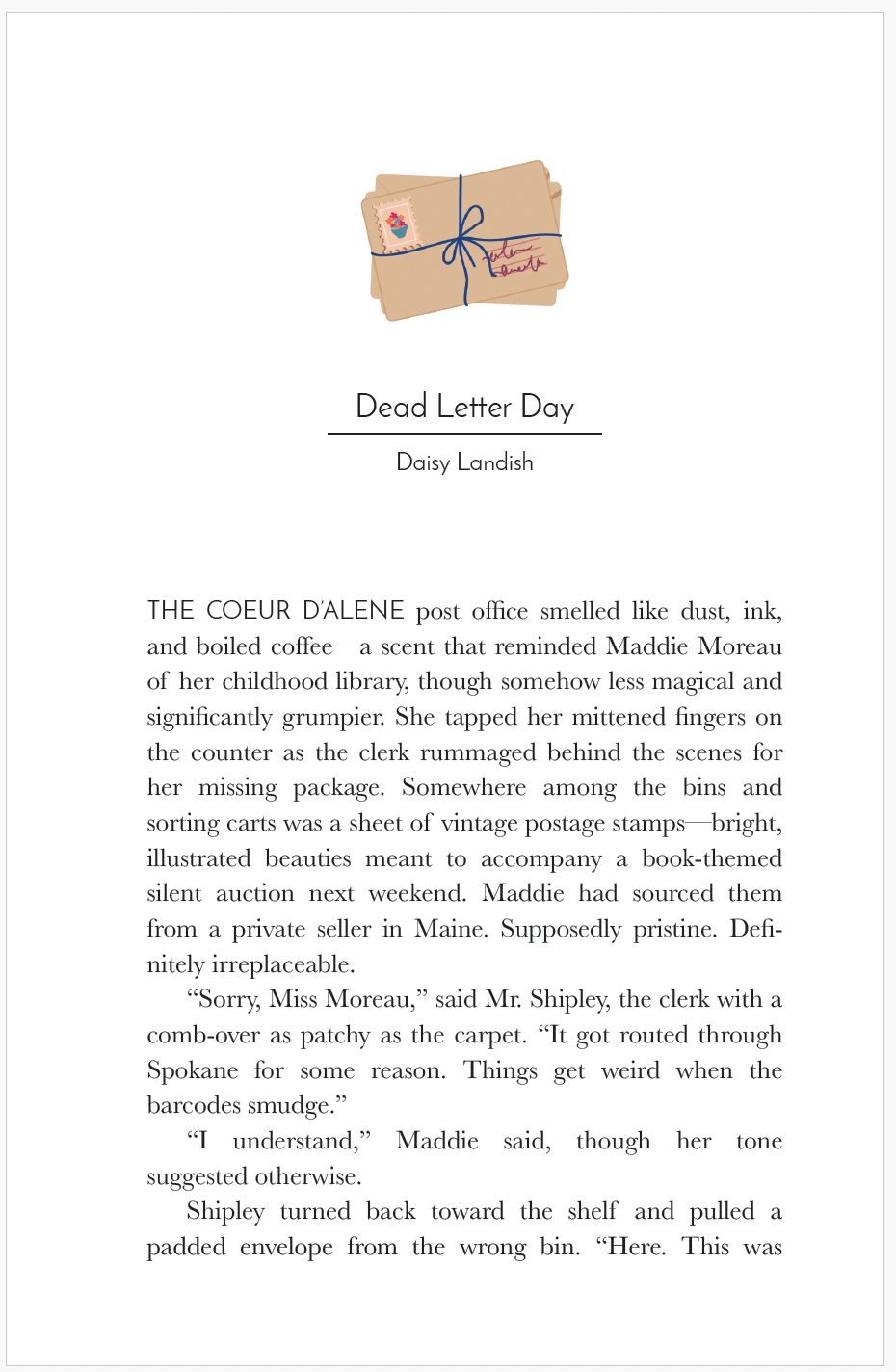 Dead Letter Day

Daisy Landish

THE COEUR D'ALENE post office smelled like dust, ink, and boiled coffee—a scent that reminded Maddie Moreau of her childhood library, though somehow less magical and significantly grumpier. She tapped her mittened fingers on the counter as the clerk rummaged behind the scenes for her missing package. Somewhere among the bins and sorting carts was a sheet of vintage postage stamps—bright, illustrated beauties meant to accompany a book-themed silent auction next weekend. Maddie had sourced them from a private seller in Maine. Supposedly pristine. Definitely irreplaceable.

"Sorry, Miss Moreau," said Mr. Shipley, the clerk with a comb-over as patchy as the carpet. "It got routed through Spokane for some reason. Things get weird when the barcodes smudge."

"I understand," Maddie said, though her tone suggested otherwise.

Shipley turned back toward the shelf and pulled a padded envelope from the wrong bin. "Here. This was